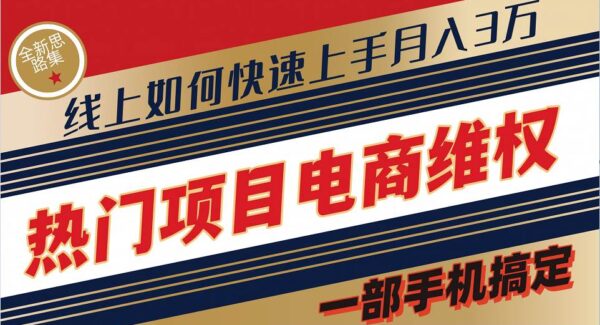 全新思路集

线上如何快速上手月入3万

热门项目电商维权

一部手机搞定